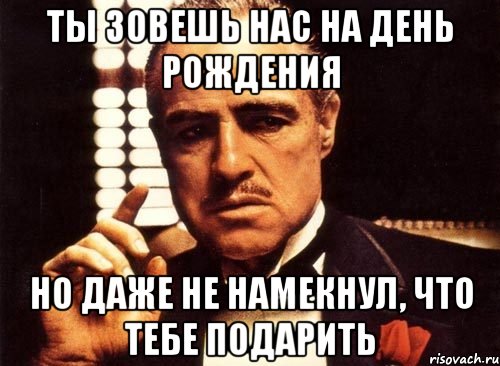 ТЫ ЗОВЕШЬ НАС НА ДЕНЬ РОЖДЕНИЯ

НО ДАЖЕ НЕ НАМЕКНУЛ, ЧТО ТЕБЕ ПОДАРИТЬ

risovach.ru